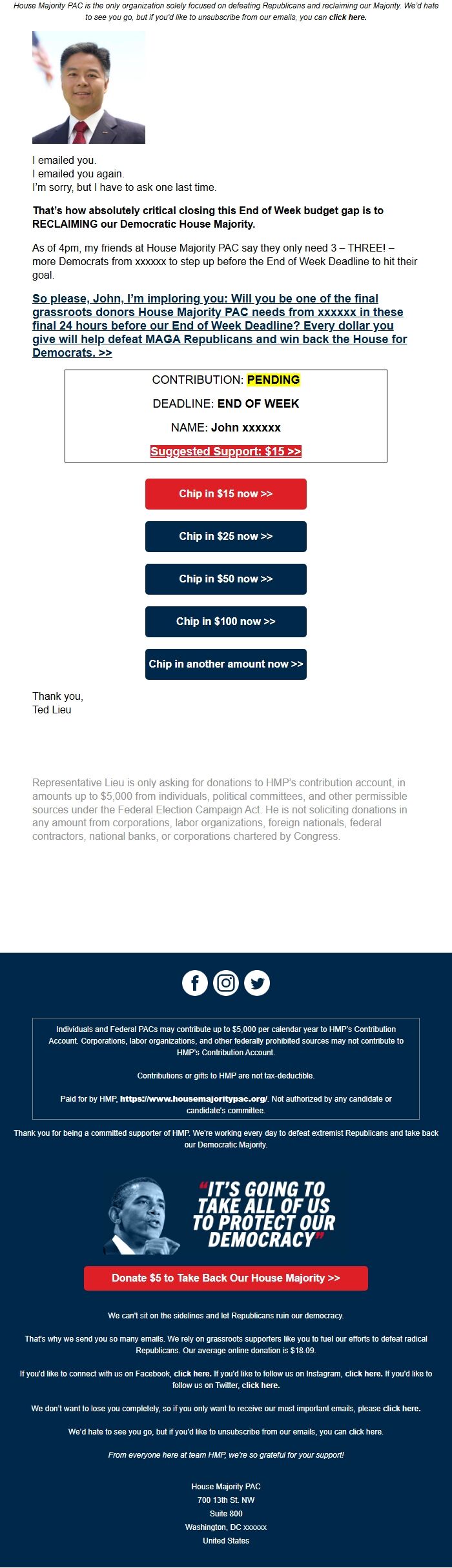 House Majority PAC is the only organization solely focused on defeating Republicans and reclaiming our Majority. We'd hate to see you go, but if you'd like to unsubscribe from our emails, you can click here.

I emailed you.
I emailed you again.
I'm sorry, but I have to ask one last time.

That's how absolutely critical closing this End of Week budget gap is to RECLAIMING our Democratic House Majority.

As of 4pm, my friends at House Majority PAC say they only need 3 – THREE! – more Democrats from xxxxxx to step up before the End of Week Deadline to hit their goal.

So please, John, I'm imploring you: Will you be one of the final grassroots donors House Majority PAC needs from xxxxxx in these final 24 hours before our End of Week Deadline? Every dollar you give will help defeat MAGA Republicans and win back the House for Democrats. >>

CONTRIBUTION: PENDING

DEADLINE: END OF WEEK

NAME: John xxxxxx

Suggested Support: $15 >>

Chip in $15 now >>

Chip in $25 now >>

Chip in $50 now >>

Chip in $100 now >>

Chip in another amount now >>

Thank you,
Ted Lieu

Representative Lieu is only asking for donations to HMP's contribution account, in amounts up to $5,000 from individuals, political committees, and other permissible sources under the Federal Election Campaign Act. He is not soliciting donations in any amount from corporations, labor organizations, foreign nationals, federal contractors, national banks, or corporations chartered by Congress.

Individuals and Federal PACs may contribute up to $5,000 per calendar year to HMP's Contribution Account. Corporations, labor organizations, and other federally prohibited sources may not contribute to HMP's Contribution Account.

Contributions or gifts to HMP are not tax-deductible.

Paid for by HMP, https://www.housemajoritypac.org/. Not authorized by any candidate or candidate's committee.

Thank you for being a committed supporter of HMP. We're working every day to defeat extremist Republicans and take back our Democratic Majority.

"IT'S GOING TO TAKE ALL OF US TO PROTECT OUR DEMOCRACY"

Donate $5 to Take Back Our House Majority >>

We can't sit on the sidelines and let Republicans ruin our democracy.

That's why we send you so many emails. We rely on grassroots supporters like you to fuel our efforts to defeat radical Republicans. Our average online donation is $18.09.

If you'd like to connect with us on Facebook, click here. If you'd like to follow us on Instagram, click here. If you'd like to follow us on Twitter, click here.

We don't want to lose you completely, so if you only want to receive our most important emails, please click here.

We'd hate to see you go, but if you'd like to unsubscribe from our emails, you can click here.

From everyone here at team HMP, we're so grateful for your support!

House Majority PAC
700 13th St. NW
Suite 800
Washington, DC xxxxxx
United States